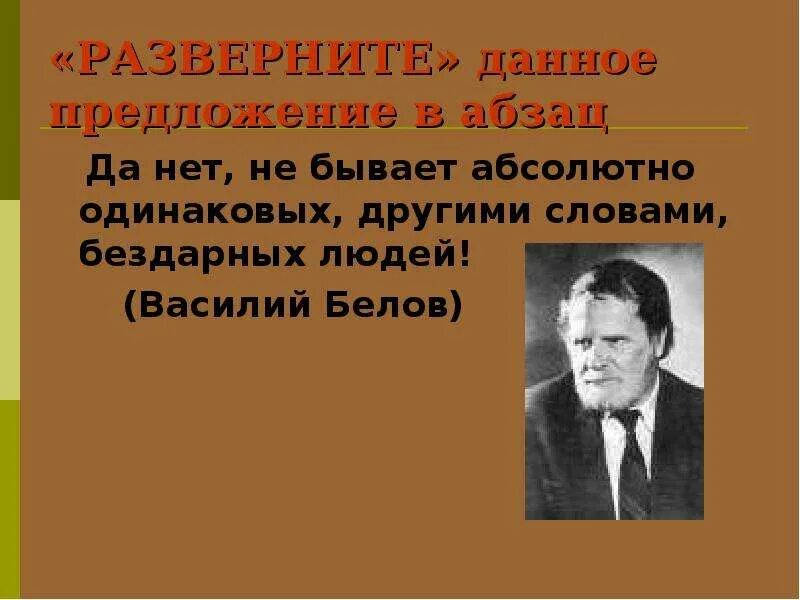 «РАЗВЕРНИТЕ» данное предложение в абзац

Да нет, не бывает абсолютно одинаковых, другими словами, бездарных людей!

(Василий Белов)